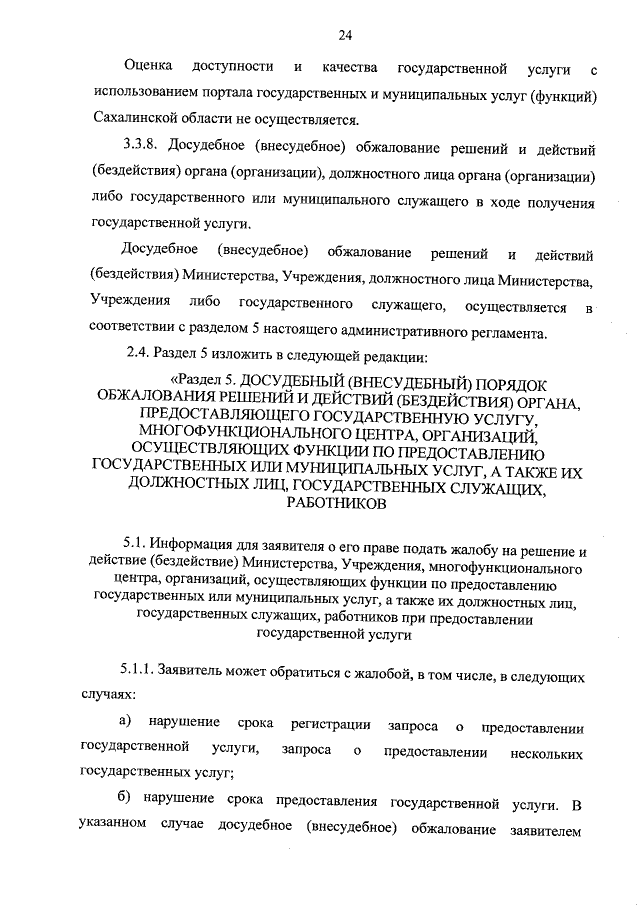 24

Оценка доступности и качества государственной услуги с использованием портала государственных и муниципальных услуг (функций) Сахалинской области не осуществляется.

3.3.8. Досудебное (внесудебное) обжалование решений и действий (бездействия) органа (организации), должностного лица органа (организации) либо государственного или муниципального служащего в ходе получения государственной услуги.

Досудебное (внесудебное) обжалование решений и действий (бездействия) Министерства, Учреждения, должностного лица Министерства, Учреждения либо государственного служащего, осуществляется в соответствии с разделом 5 настоящего административного регламента.

2.4. Раздел 5 изложить в следующей редакции:

«Раздел 5. ДОСУДЕБНЫЙ (ВНЕСУДЕБНЫЙ) ПОРЯДОК ОБЖАЛОВАНИЯ РЕШЕНИЙ И ДЕЙСТВИЙ (БЕЗДЕЙСТВИЯ) ОРГАНА, ПРЕДОСТАВЛЯЮЩЕГО ГОСУДАРСТВЕННУЮ УСЛУГУ, МНОГОФУНКЦИОНАЛЬНОГО ЦЕНТРА, ОРГАНИЗАЦИЙ, ОСУЩЕСТВЛЯЮЩИХ ФУНКЦИИ ПО ПРЕДОСТАВЛЕНИЮ ГОСУДАРСТВЕННЫХ ИЛИ МУНИЦИПАЛЬНЫХ УСЛУГ, А ТАКЖЕ ИХ ДОЛЖНОСТНЫХ ЛИЦ, ГОСУДАРСТВЕННЫХ СЛУЖАЩИХ, РАБОТНИКОВ

5.1. Информация для заявителя о его праве подать жалобу на решение и действие (бездействие) Министерства, Учреждения, многофункционального центра, организаций, осуществляющих функции по предоставлению государственных или муниципальных услуг, а также их должностных лиц, государственных служащих, работников при предоставлении государственной услуги

5.1.1. Заявитель может обратиться с жалобой, в том числе, в следующих случаях:

а) нарушение срока регистрации запроса о предоставлении государственной услуги, запроса о предоставлении нескольких государственных услуг;

б) нарушение срока предоставления государственной услуги. В указанном случае досудебное (внесудебное) обжалование заявителем